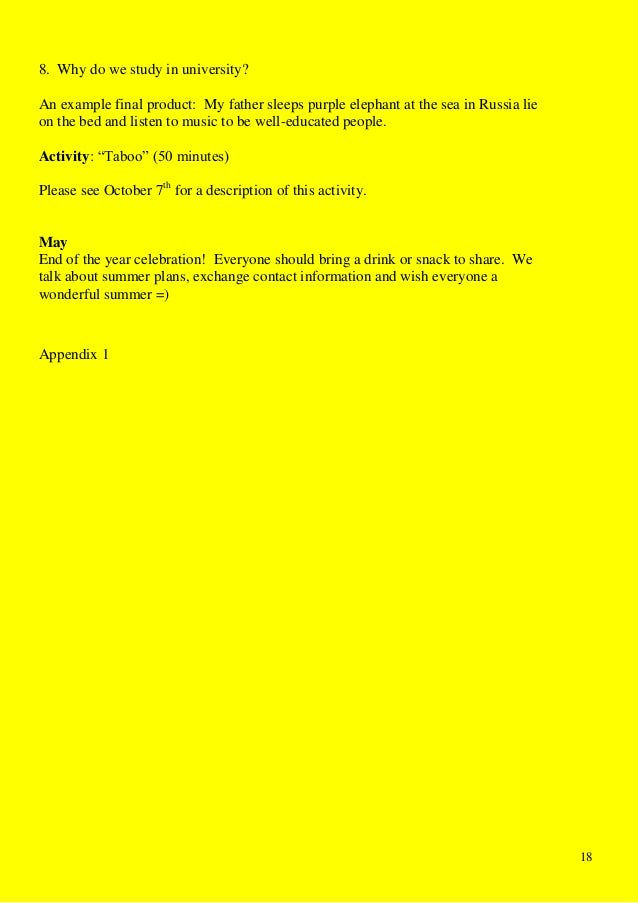 8. Why do we study in university?

An example final product: My father sleeps purple elephant at the sea in Russia lie on the bed and listen to music to be well-educated people.

Activity: "Taboo" (50 minutes)

Please see October 7th for a description of this activity.

May
End of the year celebration! Everyone should bring a drink or snack to share. We talk about summer plans, exchange contact information and wish everyone a wonderful summer =)

Appendix 1

18